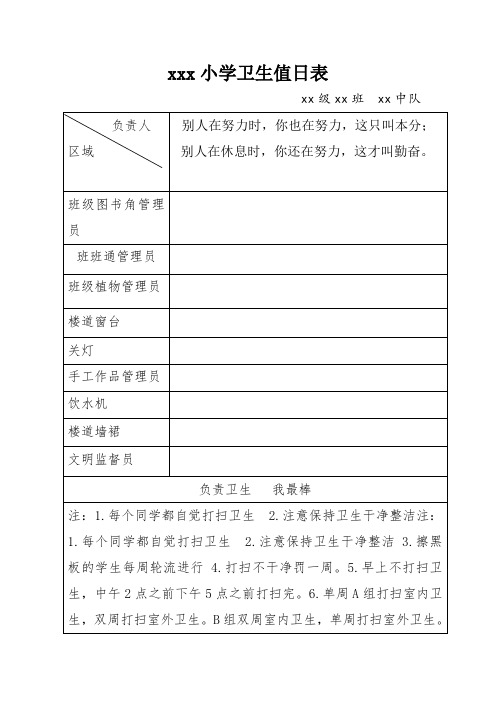 xxx 小学卫生值日表

xx 级 xx 班　xx 中队

| 负责人 区域 | 别人在努力时，你也在努力，这只叫本分；别人在休息时，你还在努力，这才叫勤奋。 |
|---|---|
| 班级图书角管理员 | |
| 班班通管理员 | |
| 班级植物管理员 | |
| 楼道窗台 | |
| 关灯 | |
| 手工作品管理员 | |
| 饮水机 | |
| 楼道墙裙 | |
| 文明监督员 | |

负责卫生　我最棒

注：1.每个同学都自觉打扫卫生　2.注意保持卫生干净整洁注：1.每个同学都自觉打扫卫生　2.注意保持卫生干净整洁 3.擦黑板的学生每周轮流进行 4.打扫不干净罚一周。5.早上不打扫卫生，中午 2 点之前下午 5 点之前打扫完。6.单周 A 组打扫室内卫生，双周打扫室外卫生。B 组双周室内卫生，单周打扫室外卫生。